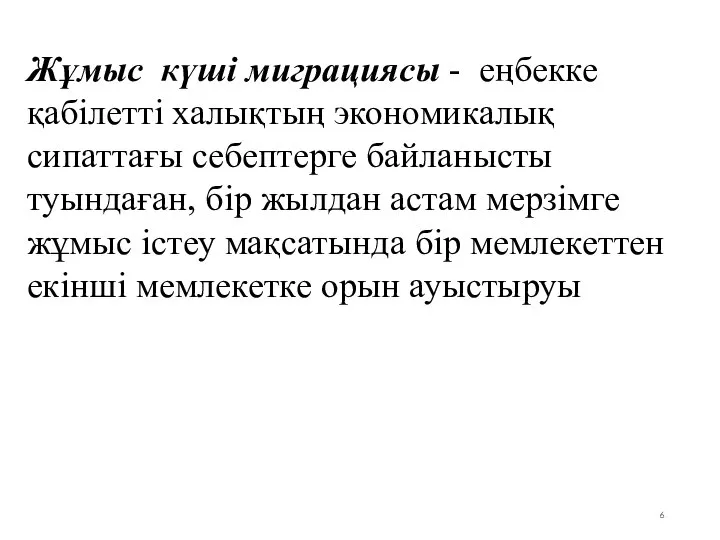 Жұмыс күші миграциясы - еңбекке қабілетті халықтың экономикалық сипаттағы себептерге байланысты туындаған, бір жылдан астам мерзімге жұмыс істеу мақсатында бір мемлекеттен екінші мемлекетке орын ауыстыруы

6